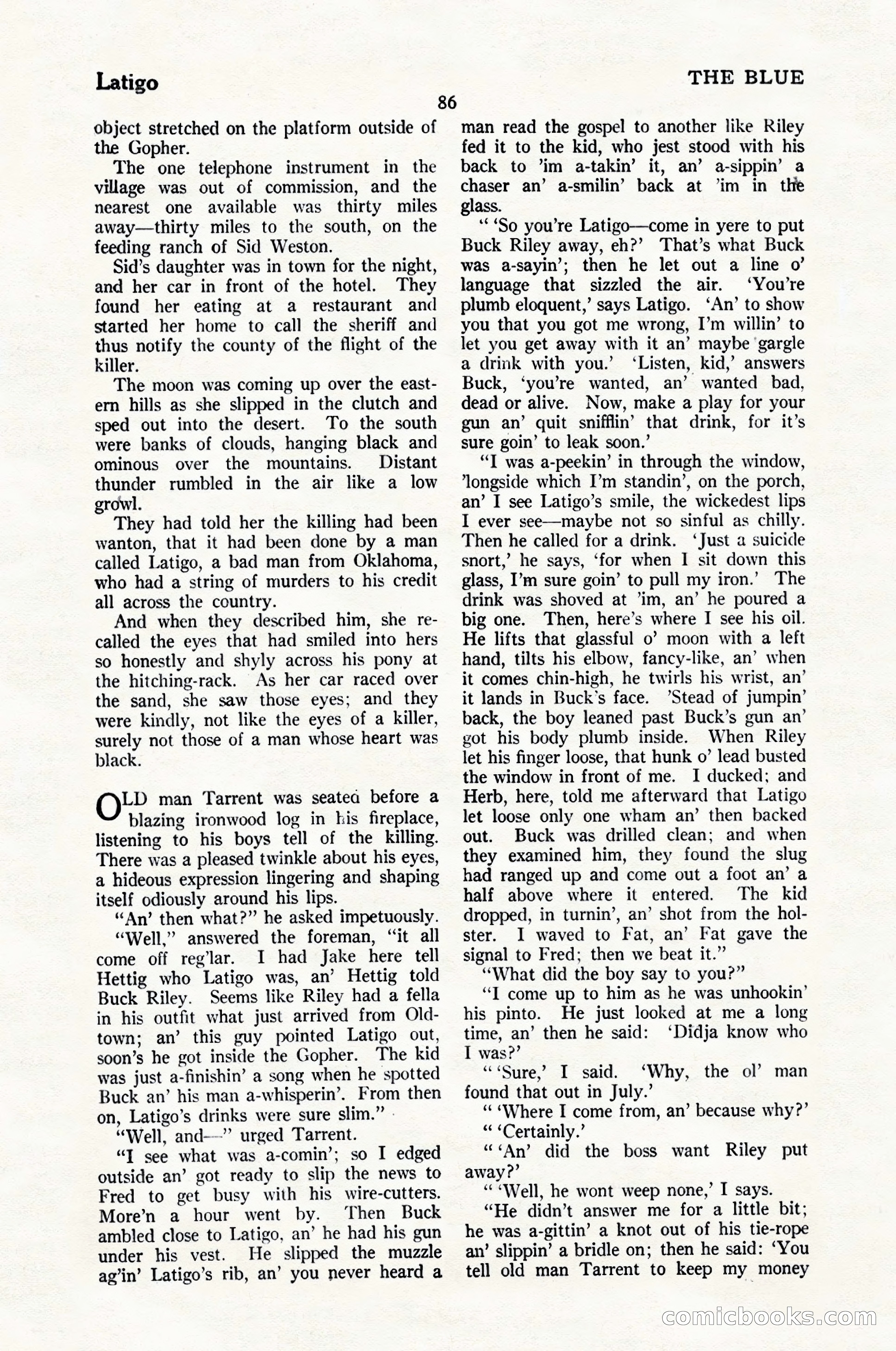 Latigo

THE BLUE

86

object stretched on the platform outside of the Gopher.

The one telephone instrument in the village was out of commission, and the nearest one available was thirty miles away—thirty miles to the south, on the feeding ranch of Sid Weston.

Sid's daughter was in town for the night, and her car in front of the hotel. They found her eating at a restaurant and started her home to call the sheriff and thus notify the county of the flight of the killer.

The moon was coming up over the eastern hills as she slipped in the clutch and sped out into the desert. To the south were banks of clouds, hanging black and ominous over the mountains. Distant thunder rumbled in the air like a low growl.

They had told her the killing had been wanton, that it had been done by a man called Latigo, a bad man from Oklahoma, who had a string of murders to his credit all across the country.

And when they described him, she recalled the eyes that had smiled into hers so honestly and shyly across his pony at the hitching-rack. As her car raced over the sand, she saw those eyes; and they were kindly, not like the eyes of a killer, surely not those of a man whose heart was black.

OLD man Tarrent was seated before a blazing ironwood log in his fireplace, listening to his boys tell of the killing. There was a pleased twinkle about his eyes, a hideous expression lingering and shaping itself odiously around his lips.

"An' then what?" he asked impetuously.

"Well," answered the foreman, "it all come off reg'lar. I had Jake here tell Hettig who Latigo was, an' Hettig told Buck Riley. Seems like Riley had a fella in his outfit what just arrived from Oldtown; an' this guy pointed Latigo out, soon's he got inside the Gopher. The kid was just a-finishin' a song when he spotted Buck an' his man a-whisperin'. From then on, Latigo's drinks were sure slim."

"Well, and—" urged Tarrent.

"I see what was a-comin'; so I edged outside an' got ready to slip the news to Fred to get busy with his wire-cutters. More'n a hour went by. Then Buck ambled close to Latigo, an' he had his gun under his vest. He slipped the muzzle ag'in' Latigo's rib, an' you never heard a man read the gospel to another like Riley fed it to the kid, who jest stood with his back to 'im a-takin' it, an' a-sippin' a chaser an' a-smilin' back at 'im in the glass.

" 'So you're Latigo—come in yere to put Buck Riley away, eh?' That's what Buck was a-sayin'; then he let out a line o' language that sizzled the air. 'You're plumb eloquent,' says Latigo. 'An' to show you that you got me wrong, I'm willin' to let you get away with it an' maybe gargle a drink with you.' 'Listen, kid,' answers Buck, 'you're wanted, an' wanted bad, dead or alive. Now, make a play for your gun an' quit snifflin' that drink, for it's sure goin' to leak soon.'

"I was a-peekin' in through the window, 'longside which I'm standin', on the porch, an' I see Latigo's smile, the wickedest lips I ever see—maybe not so sinful as chilly. Then he called for a drink. 'Just a suicide snort,' he says, 'for when I sit down this glass, I'm sure goin' to pull my iron.' The drink was shoved at 'im, an' he poured a big one. Then, here's where I see his oil. He lifts that glassful o' moon with a left hand, tilts his elbow, fancy-like, an' when it comes chin-high, he twirls his wrist, an' it lands in Buck's face. 'Stead of jumpin' back, the boy leaned past Buck's gun an' got his body plumb inside. When Riley let his finger loose, that hunk o' lead busted the window in front of me. I ducked; and Herb, here, told me afterward that Latigo let loose only one wham an' then backed out. Buck was drilled clean; and when they examined him, they found the slug had ranged up and come out a foot an' a half above where it entered. The kid dropped, in turnin', an' shot from the holster. I waved to Fat, an' Fat gave the signal to Fred; then we beat it."

"What did the boy say to you?"

"I come up to him as he was unhookin' his pinto. He just looked at me a long time, an' then he said: 'Didja know who I was?'

" 'Sure,' I said. 'Why, the ol' man found that out in July.'

" 'Where I come from, an' because why?'

" 'Certainly.'

" 'An' did the boss want Riley put away?'

" 'Well, he wont weep none,' I says.

"He didn't answer me for a little bit; he was a-gittin' a knot out of his tie-rope an' slippin' a bridle on; then he said: 'You tell old man Tarrent to keep my money

comicbooks.com